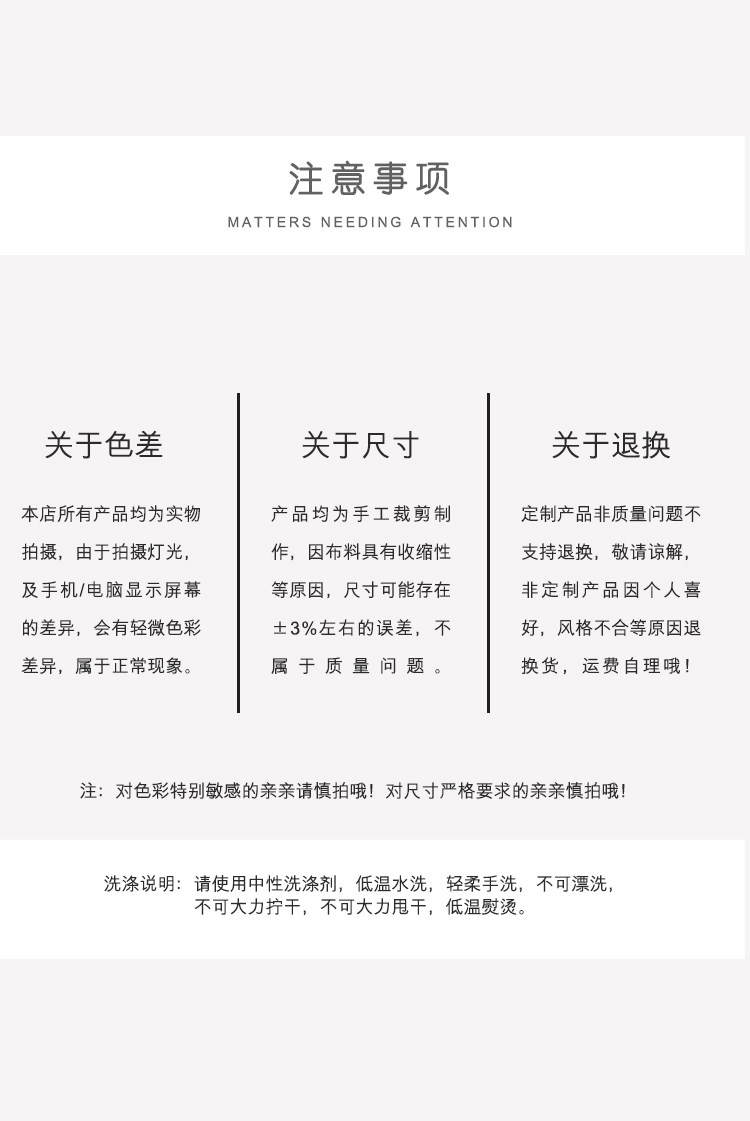 注意事项
MATTERS NEEDING ATTENTION

关于色差

本店所有产品均为实物拍摄，由于拍摄灯光，及手机/电脑显示屏幕的差异，会有轻微色彩差异，属于正常现象。

关于尺寸

产品均为手工裁剪制作，因布料具有收缩性等原因，尺寸可能存在±3%左右的误差，不属于质量问题。

关于退换

定制产品非质量问题不支持退换，敬请谅解，非定制产品因个人喜好，风格不合等原因退换货，运费自理哦！

注：对色彩特别敏感的亲亲请慎拍哦！对尺寸严格要求的亲亲慎拍哦！

洗涤说明：请使用中性洗涤剂，低温水洗，轻柔手洗，不可漂洗，不可大力拧干，不可大力甩干，低温熨烫。